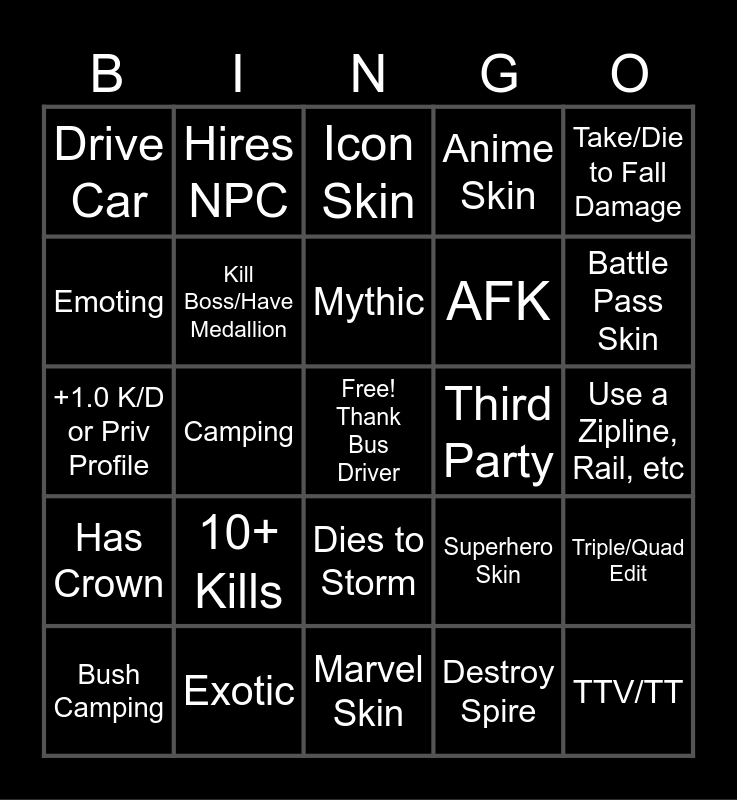 | B | I | N | G | O |
|---|---|---|---|---|
| Drive Car | Hires NPC | Icon Skin | Anime Skin | Take/Die to Fall Damage |
| Emoting | Kill Boss/Have Medallion | Mythic | AFK | Battle Pass Skin |
| +1.0 K/D or Priv Profile | Camping | Free! Thank Bus Driver | Third Party | Use a Zipline, Rail, etc |
| Has Crown | 10+ Kills | Dies to Storm | Superhero Skin | Triple/Quad Edit |
| Bush Camping | Exotic | Marvel Skin | Destroy Spire | TTV/TT |